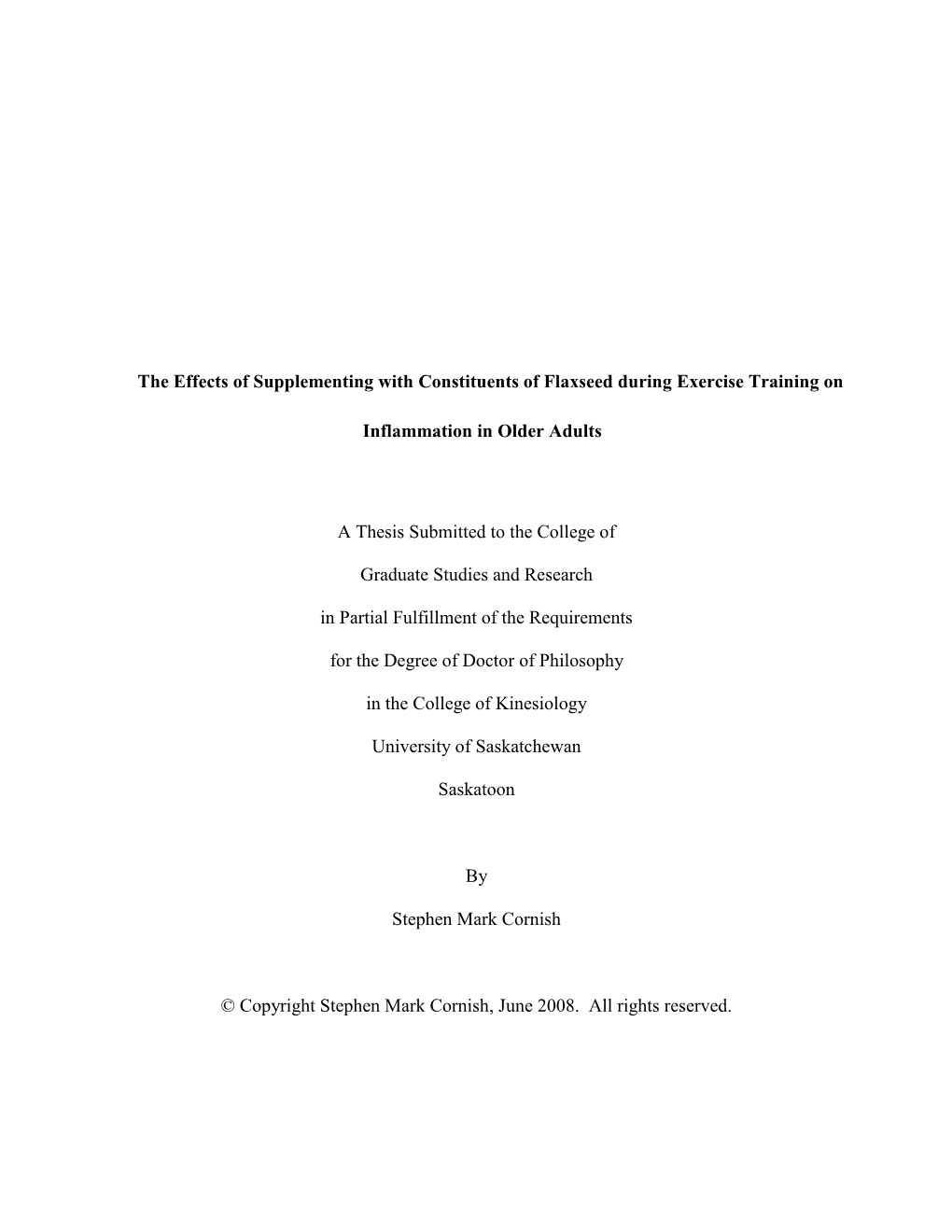 The Effects of Supplementing with Constituents of Flaxseed during Exercise Training on Inflammation in Older Adults

A Thesis Submitted to the College of

Graduate Studies and Research

in Partial Fulfillment of the Requirements

for the Degree of Doctor of Philosophy

in the College of Kinesiology

University of Saskatchewan

Saskatoon

By

Stephen Mark Cornish

© Copyright Stephen Mark Cornish, June 2008. All rights reserved.